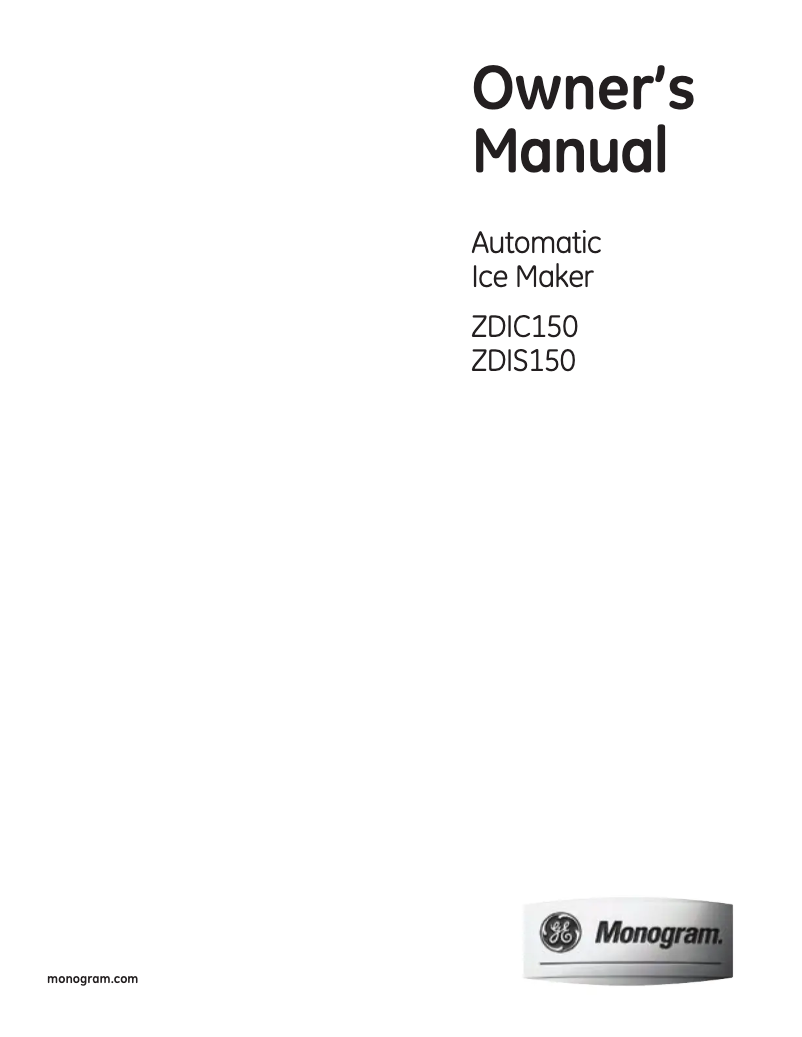 Owner's Manual

Automatic Ice Maker

ZDIC150
ZDIS150

GE Monogram.

monogram.com